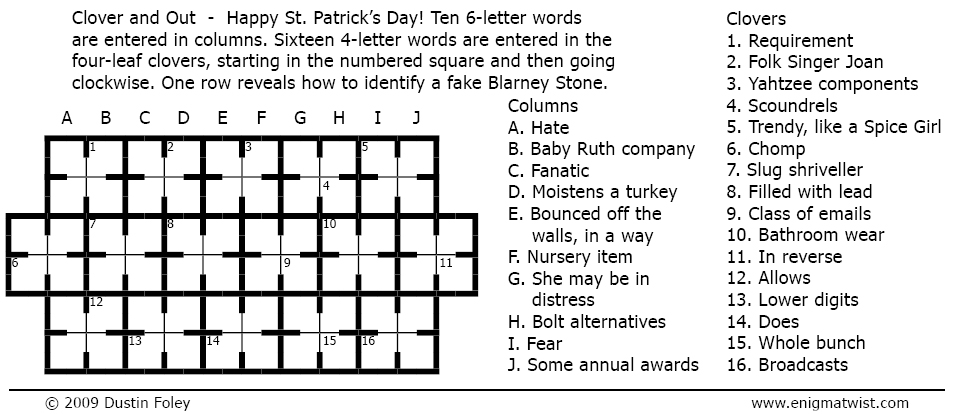 Clover and Out - Happy St. Patrick's Day! Ten 6-letter words are entered in columns. Sixteen 4-letter words are entered in the four-leaf clovers, starting in the numbered square and then going clockwise. One row reveals how to identify a fake Blarney Stone.

A B C D E F G H I J

1 2 3 5
4
7 8 10
6 9 11
12
13 14 15 16

Columns
A. Hate
B. Baby Ruth company
C. Fanatic
D. Moistens a turkey
E. Bounced off the walls, in a way
F. Nursery item
G. She may be in distress
H. Bolt alternatives
I. Fear
J. Some annual awards

Clovers
1. Requirement
2. Folk Singer Joan
3. Yahtzee components
4. Scoundrels
5. Trendy, like a Spice Girl
6. Chomp
7. Slug shriveller
8. Filled with lead
9. Class of emails
10. Bathroom wear
11. In reverse
12. Allows
13. Lower digits
14. Does
15. Whole bunch
16. Broadcasts

© 2009 Dustin Foley

www.enigmatwist.com